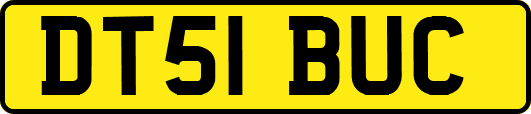 DT51 BUC